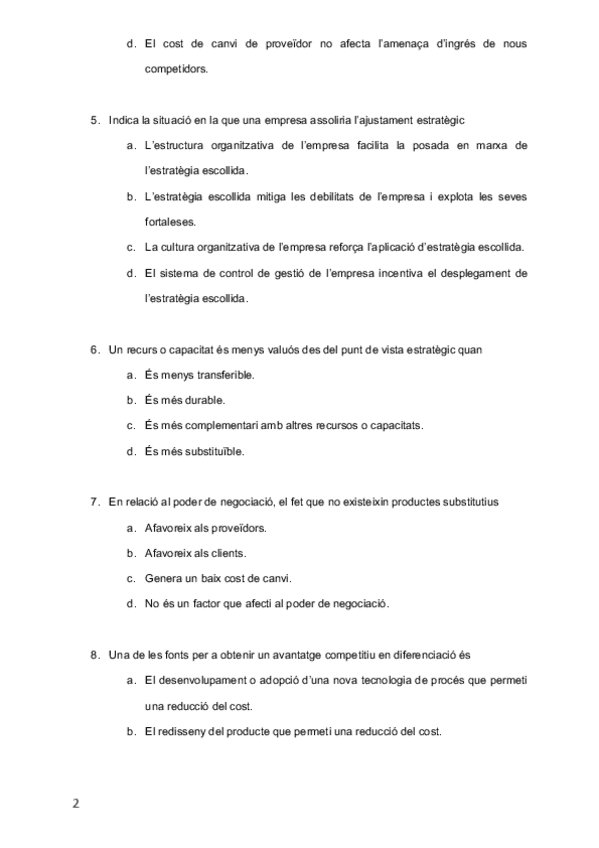 d. El cost de canvi de proveïdor no afecta l'amenaça d'ingrés de nous competidors.

5. Indica la situació en la que una empresa assoliria l'ajustament estratègic

a. L'estructura organitzativa de l'empresa facilita la posada en marxa de l'estratègia escollida.

b. L'estratègia escollida mitiga les debilitats de l'empresa i explota les seves fortaleses.

c. La cultura organitzativa de l'empresa reforça l'aplicació d'estratègia escollida.

d. El sistema de control de gestió de l'empresa incentiva el desplegament de l'estratègia escollida.

6. Un recurs o capacitat és menys valuós des del punt de vista estratègic quan

a. És menys transferible.

b. És més durable.

c. És més complementari amb altres recursos o capacitats.

d. És més substituïble.

7. En relació al poder de negociació, el fet que no existeixin productes substitutius

a. Afavoreix als proveïdors.

b. Afavoreix als clients.

c. Genera un baix cost de canvi.

d. No és un factor que afecti al poder de negociació.

8. Una de les fonts per a obtenir un avantatge competitiu en diferenciació és

a. El desenvolupament o adopció d'una nova tecnologia de procés que permeti una reducció del cost.

b. El redisseny del producte que permeti una reducció del cost.

2